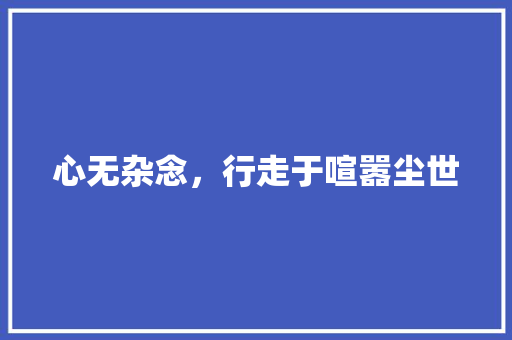 心无杂念，行走于喧嚣尘世